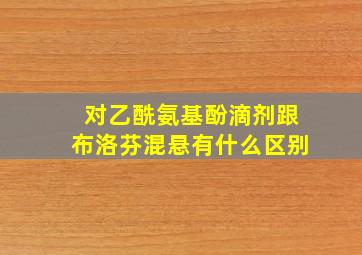 对乙酰氨基酚滴剂跟布洛芬混悬有什么区别